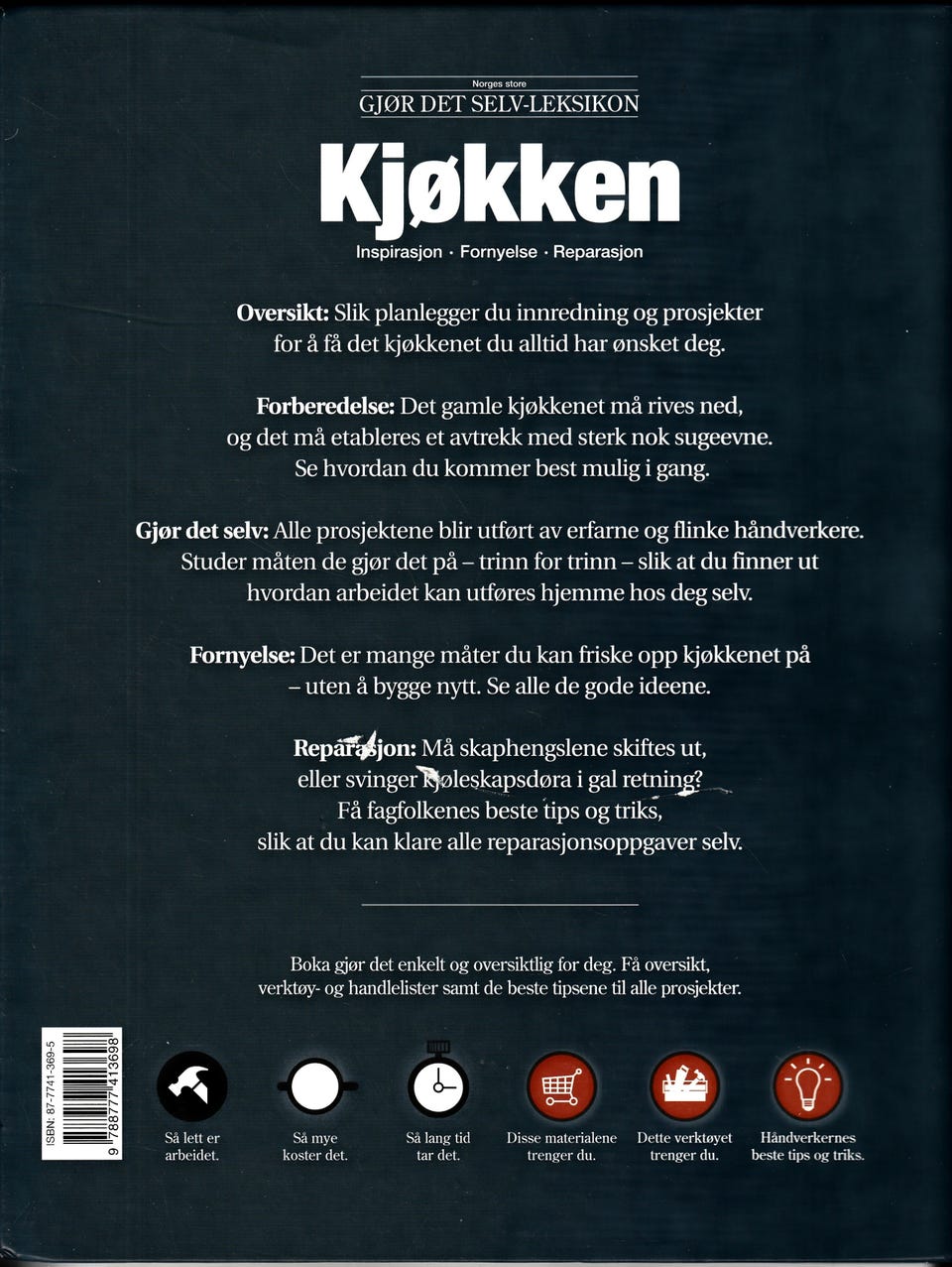 Norges store
GJØR DET SELV-LEKSIKON

Kjøkken

Inspirasjon · Fornyelse · Reparasjon

Oversikt: Slik planlegger du innredning og prosjekter for å få det kjøkkenet du alltid har ønsket deg.

Forberedelse: Det gamle kjøkkenet må rives ned, og det må etableres et avtrekk med sterk nok sugeevne. Se hvordan du kommer best mulig i gang.

Gjør det selv: Alle prosjektene blir utført av erfarne og flinke håndverkere. Studer måten de gjør det på – trinn for trinn – slik at du finner ut hvordan arbeidet kan utføres hjemme hos deg selv.

Fornyelse: Det er mange måter du kan friske opp kjøkkenet på – uten å bygge nytt. Se alle de gode ideene.

Reparasjon: Må skaphengslene skiftes ut, eller svinger kjøleskapsdøra i gal retning? Få fagfolkenes beste tips og triks, slik at du kan klare alle reparasjonsoppgaver selv.

Boka gjør det enkelt og oversiktlig for deg. Få oversikt, verktøy- og handlelister samt de beste tipsene til alle prosjekter.

ISBN: 87-7741-369-5
9 788777 413698

Så lett er arbeidet.

Så mye koster det.

Så lang tid tar det.

Disse materialene trenger du.

Dette verktøyet trenger du.

Håndverkernes beste tips og triks.